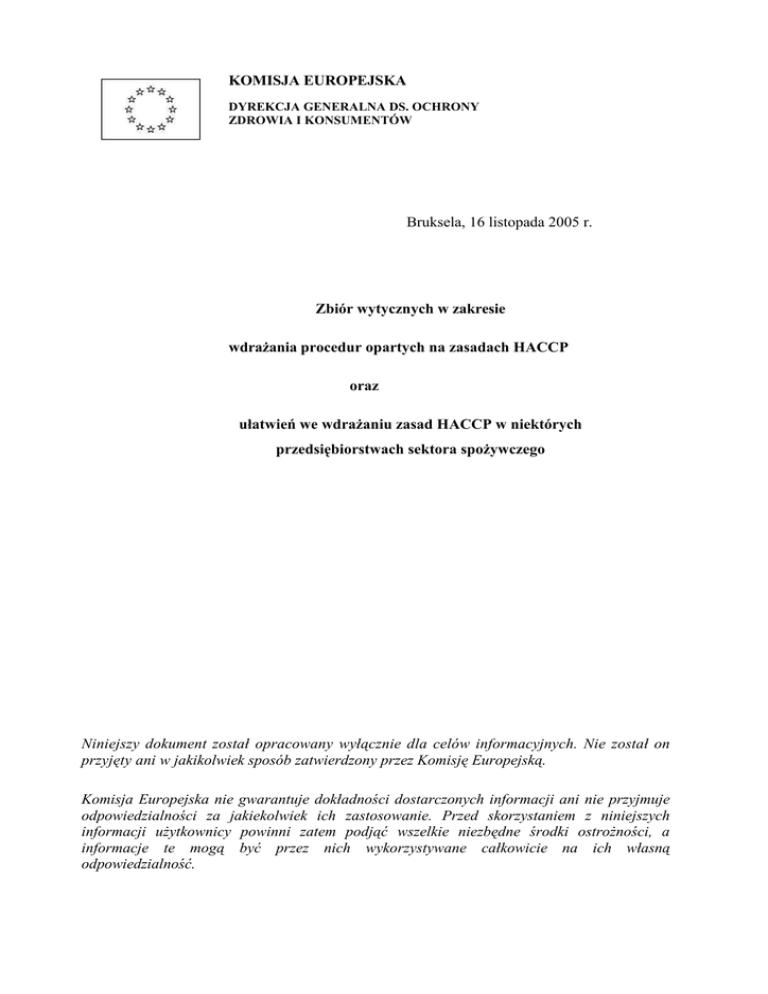 KOMISJA EUROPEJSKA
DYREKCJA GENERALNA DS. OCHRONY ZDROWIA I KONSUMENTÓW

Bruksela, 16 listopada 2005 r.

Zbiór wytycznych w zakresie

wdrażania procedur opartych na zasadach HACCP

oraz

ułatwień we wdrażaniu zasad HACCP w niektórych przedsiębiorstwach sektora spożywczego

Niniejszy dokument został opracowany wyłącznie dla celów informacyjnych. Nie został on przyjęty ani w jakikolwiek sposób zatwierdzony przez Komisję Europejską.

Komisja Europejska nie gwarantuje dokładności dostarczonych informacji ani nie przyjmuje odpowiedzialności za jakiekolwiek ich zastosowanie. Przed skorzystaniem z niniejszych informacji użytkownicy powinni zatem podjąć wszelkie niezbędne środki ostrożności, a informacje te mogą być przez nich wykorzystywane całkowicie na ich własną odpowiedzialność.